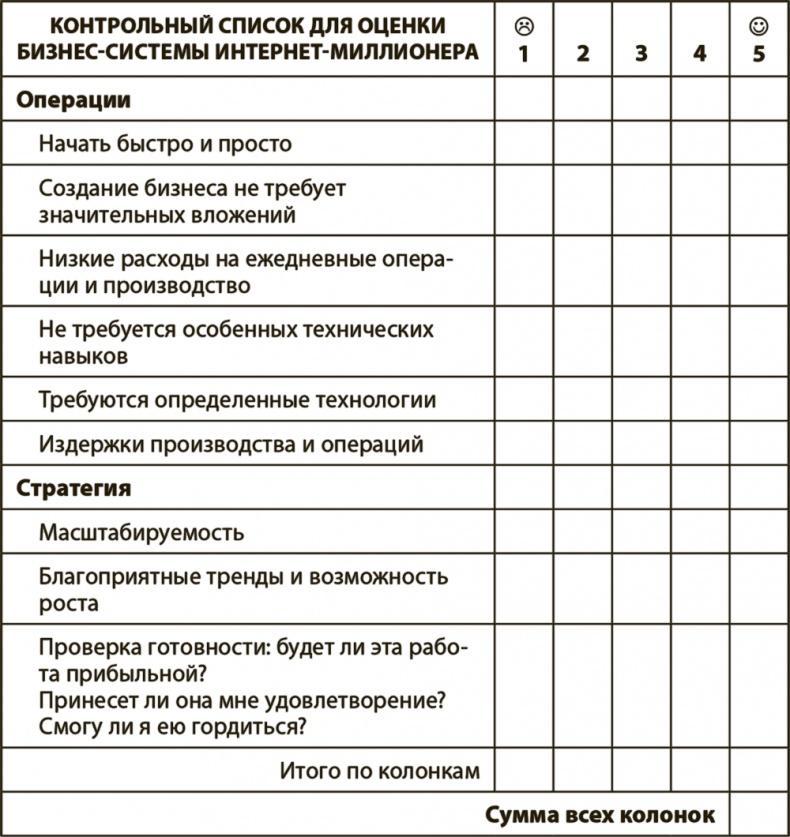 | КОНТРОЛЬНЫЙ СПИСОК ДЛЯ ОЦЕНКИ БИЗНЕС-СИСТЕМЫ ИНТЕРНЕТ-МИЛЛИОНЕРА | ☹ 1 | 2 | 3 | 4 | ☺ 5 |
|---|---|---|---|---|---|
| **Операции** | | | | | |
| Начать быстро и просто | | | | | |
| Создание бизнеса не требует значительных вложений | | | | | |
| Низкие расходы на ежедневные операции и производство | | | | | |
| Не требуется особенных технических навыков | | | | | |
| Требуются определенные технологии | | | | | |
| Издержки производства и операций | | | | | |
| **Стратегия** | | | | | |
| Масштабируемость | | | | | |
| Благоприятные тренды и возможность роста | | | | | |
| Проверка готовности: будет ли эта работа прибыльной? Принесет ли она мне удовлетворение? Смогу ли я ею гордиться? | | | | | |
| Итого по колонкам | | | | | |
| **Сумма всех колонок** | | | | | |